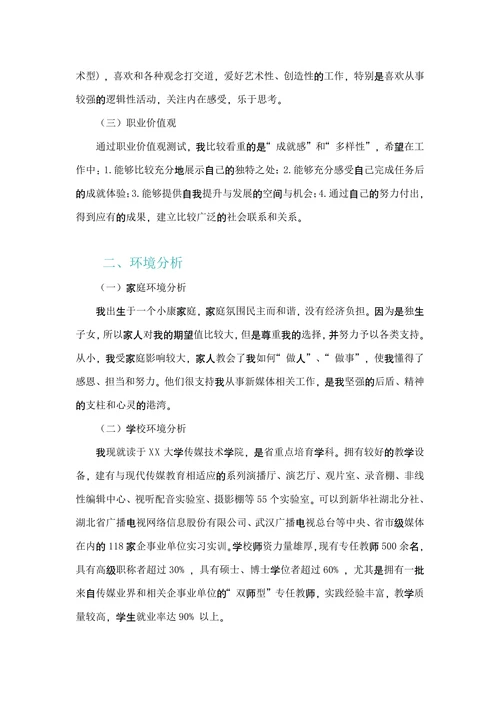 术型），喜欢和各种观念打交道，爱好艺术性、创造性的工作，特别是喜欢从事较强的逻辑性活动，关注内在感受，乐于思考。

（三）职业价值观

通过职业价值观测试，我比较看重的是“成就感”和“多样性”，希望在工作中：1.能够比较充分地展示自己的独特之处；2.能够充分感受自己完成任务后的成就体验；3.能够提供自我提升与发展的空间与机会；4.通过自己的努力付出，得到应有的成果，建立比较广泛的社会联系和关系。

二、环境分析

（一）家庭环境分析

我出生于一个小康家庭，家庭氛围民主而和谐，没有经济负担。因为是独生子女，所以家人对我的期望值比较大，但是尊重我的选择，并努力予以各类支持。从小，我受家庭影响较大，家人教会了我如何“做人”、“做事”，使我懂得了感恩、担当和努力。他们很支持我从事新媒体相关工作，是我坚强的后盾、精神的支柱和心灵的港湾。

（二）学校环境分析

我现就读于XX大学传媒技术学院，是省重点培育学科。拥有较好的教学设备，建有与现代传媒教育相适应的系列演播厅、演艺厅、观片室、录音棚、非线性编辑中心、视听配音实验室、摄影棚等55个实验室。可以到新华社湖北分社、湖北省广播电视网络信息股份有限公司、武汉广播电视总台等中央、省市级媒体在内的118家企事业单位实习实训。学校师资力量雄厚，现有专任教师500余名，具有高级职称者超过30%，具有硕士、博士学位者超过60%，尤其是拥有一批来自传媒业界和相关企事业单位的“双师型”专任教师，实践经验丰富，教学质量较高，学生就业率达90%以上。